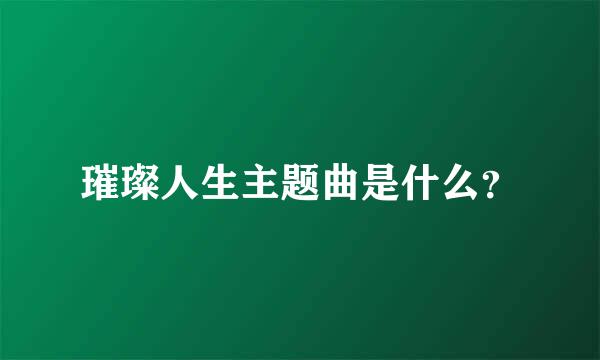 璀璨人生主题曲是什么?